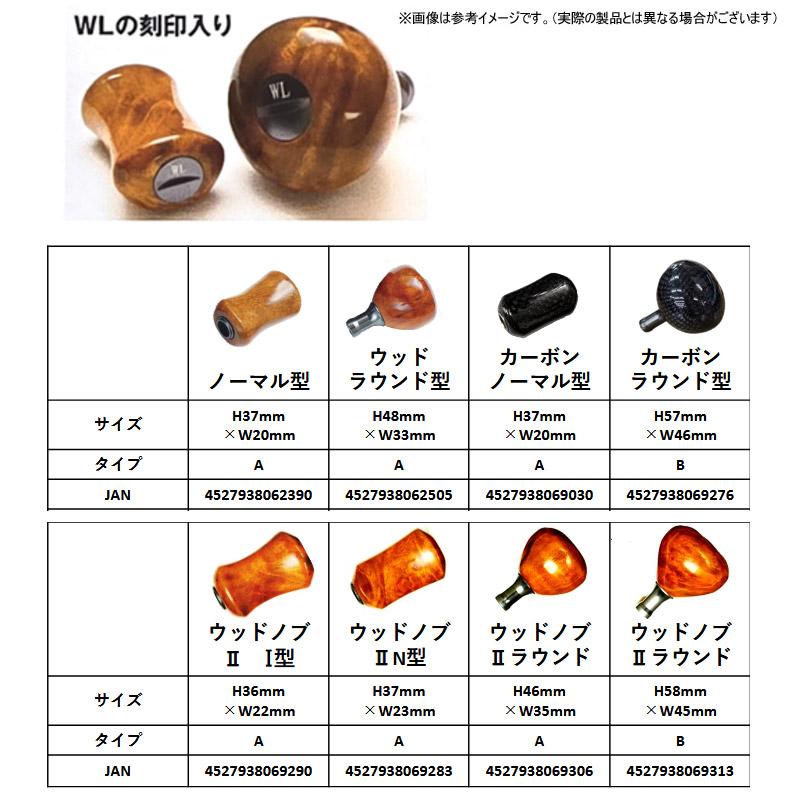 WLの刻印入り

※画像は参考イメージです。(実際の製品とは異なる場合がございます)

WL

WL

| | ノーマル型 | ウッド ラウンド型 | カーボン ノーマル型 | カーボン ラウンド型 |
|---|---|---|---|---|
| サイズ | H37mm ×W20mm | H48mm ×W33mm | H37mm ×W20mm | H57mm ×W46mm |
| タイプ | A | A | A | B |
| JAN | 4527938062390 | 4527938062505 | 4527938069030 | 4527938069276 |

| | ウッドノブ Ⅱ I型 | ウッドノブ ⅡN型 | ウッドノブ Ⅱラウンド | ウッドノブ Ⅱラウンド |
|---|---|---|---|---|
| サイズ | H36mm ×W22mm | H37mm ×W23mm | H46mm ×W35mm | H58mm ×W45mm |
| タイプ | A | A | A | B |
| JAN | 4527938069290 | 4527938069283 | 4527938069306 | 4527938069313 |